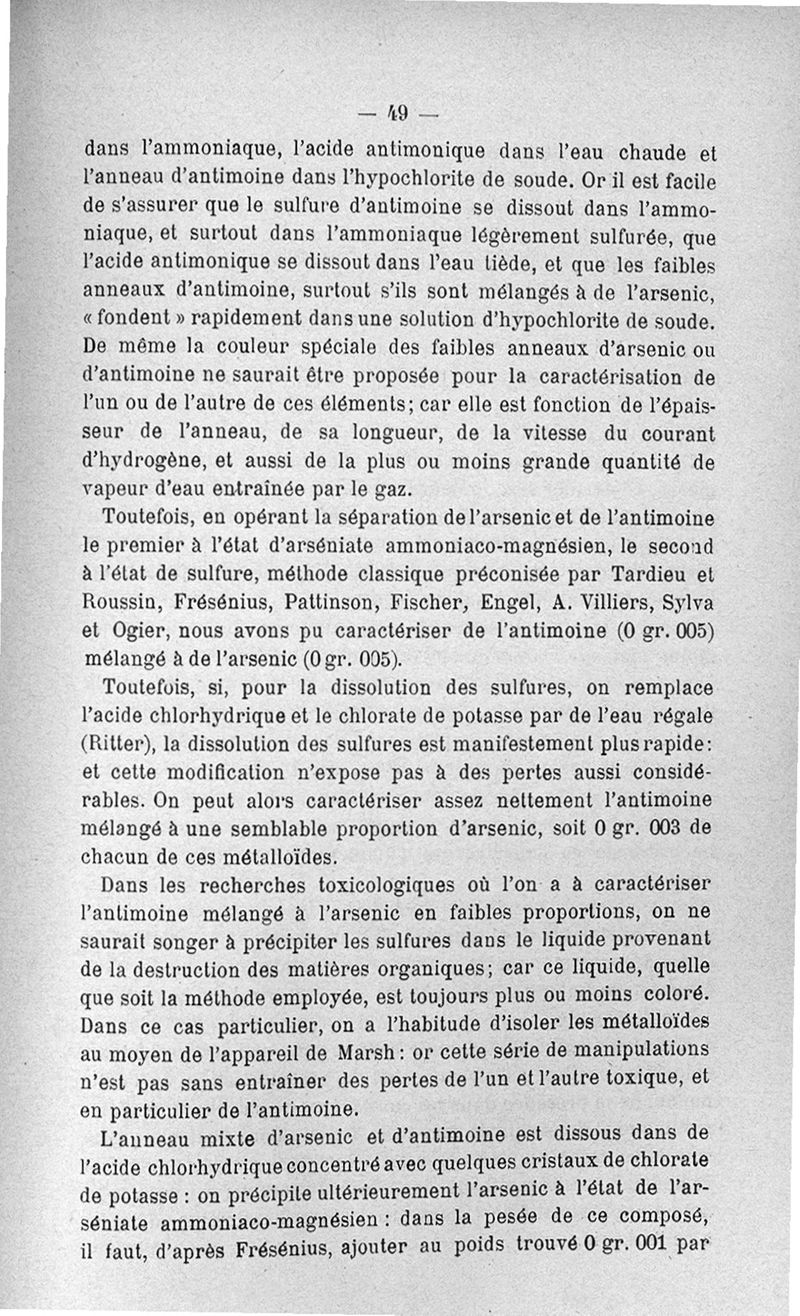 — 49 —

dans l'ammoniaque, l'acide antimonique dans l'eau chaude et l'anneau d'antimoine dans l'hypochlorite de soude. Or il est facile de s'assurer que le sulfure d'antimoine se dissout dans l'ammoniaque, et surtout dans l'ammoniaque légèrement sulfurée, que l'acide antimonique se dissout dans l'eau tiède, et que les faibles anneaux d'antimoine, surtout s'ils sont mélangés à de l'arsenic, « fondent » rapidement dans une solution d'hypochlorite de soude. De même la couleur spéciale des faibles anneaux d'arsenic ou d'antimoine ne saurait être proposée pour la caractérisation de l'un ou de l'autre de ces éléments; car elle est fonction de l'épaisseur de l'anneau, de sa longueur, de la vitesse du courant d'hydrogène, et aussi de la plus ou moins grande quantité de vapeur d'eau entraînée par le gaz.

Toutefois, en opérant la séparation de l'arsenic et de l'antimoine le premier à l'état d'arséniate ammoniaco-magnésien, le second à l'état de sulfure, méthode classique préconisée par Tardieu et Roussin, Frésénius, Pattinson, Fischer, Engel, A. Villiers, Sylva et Ogier, nous avons pu caractériser de l'antimoine (0 gr. 005) mélangé à de l'arsenic (0 gr. 005).

Toutefois, si, pour la dissolution des sulfures, on remplace l'acide chlorhydrique et le chlorate de potasse par de l'eau régale (Ritter), la dissolution des sulfures est manifestement plus rapide: et cette modification n'expose pas à des pertes aussi considérables. On peut alors caractériser assez nettement l'antimoine mélangé à une semblable proportion d'arsenic, soit 0 gr. 003 de chacun de ces métalloïdes.

Dans les recherches toxicologiques où l'on a à caractériser l'antimoine mélangé à l'arsenic en faibles proportions, on ne saurait songer à précipiter les sulfures dans le liquide provenant de la destruction des matières organiques; car ce liquide, quelle que soit la méthode employée, est toujours plus ou moins coloré. Dans ce cas particulier, on a l'habitude d'isoler les métalloïdes au moyen de l'appareil de Marsh: or cette série de manipulations n'est pas sans entraîner des pertes de l'un et l'autre toxique, et en particulier de l'antimoine.

L'anneau mixte d'arsenic et d'antimoine est dissous dans de l'acide chlorhydrique concentré avec quelques cristaux de chlorate de potasse : on précipite ultérieurement l'arsenic à l'état de l'arséniate ammoniaco-magnésien : dans la pesée de ce composé, il faut, d'après Frésénius, ajouter au poids trouvé 0 gr. 001 par